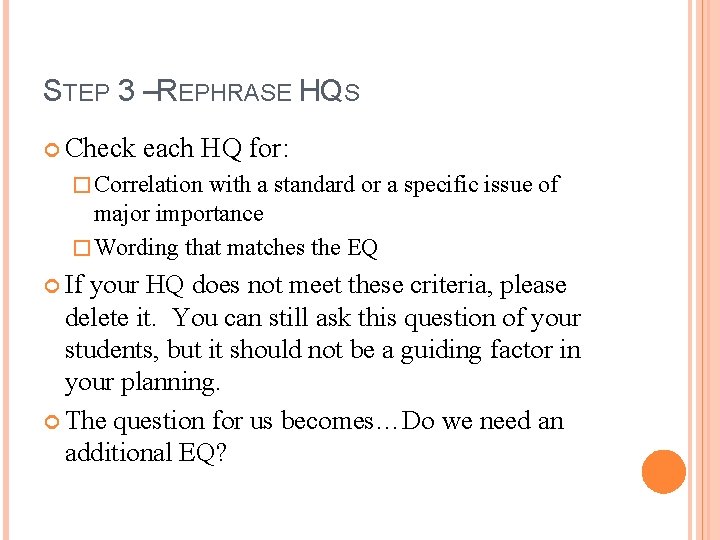 STEP 3 –REPHRASE HQS

Check each HQ for:

Correlation with a standard or a specific issue of major importance

Wording that matches the EQ

If your HQ does not meet these criteria, please delete it. You can still ask this question of your students, but it should not be a guiding factor in your planning.

The question for us becomes…Do we need an additional EQ?